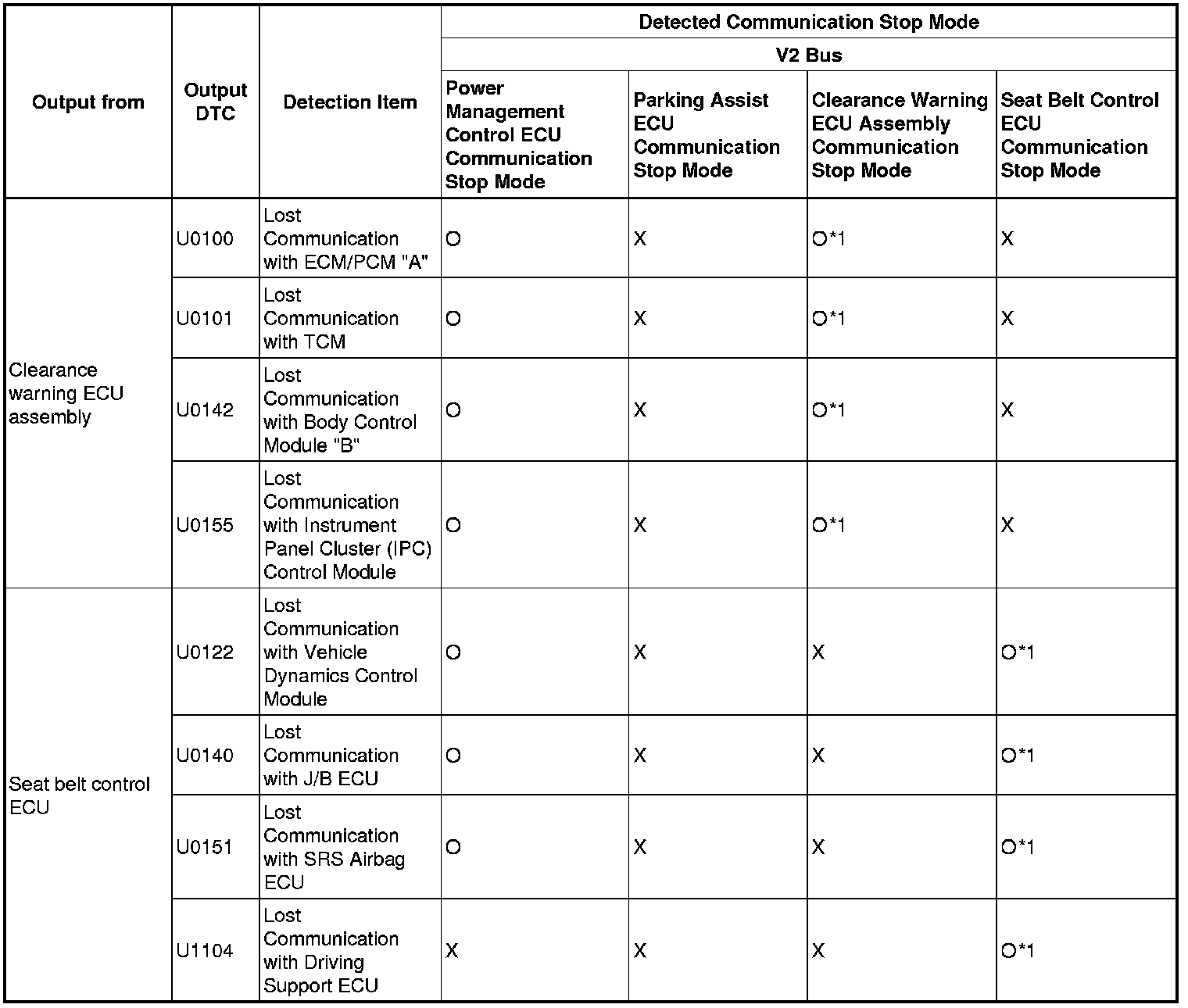 | Output from | Output DTC | Detection Item | Detected Communication Stop Mode | | | |
|---|---|---|---|---|---|---|
| | | | V2 Bus | | | |
| | | | Power Management Control ECU Communication Stop Mode | Parking Assist ECU Communication Stop Mode | Clearance Warning ECU Assembly Communication Stop Mode | Seat Belt Control ECU Communication Stop Mode |
| Clearance warning ECU assembly | U0100 | Lost Communication with ECM/PCM "A" | O | X | O*1 | X |
| | U0101 | Lost Communication with TCM | O | X | O*1 | X |
| | U0142 | Lost Communication with Body Control Module "B" | O | X | O*1 | X |
| | U0155 | Lost Communication with Instrument Panel Cluster (IPC) Control Module | O | X | O*1 | X |
| Seat belt control ECU | U0122 | Lost Communication with Vehicle Dynamics Control Module | O | X | X | O*1 |
| | U0140 | Lost Communication with J/B ECU | O | X | X | O*1 |
| | U0151 | Lost Communication with SRS Airbag ECU | O | X | X | O*1 |
| | U1104 | Lost Communication with Driving Support ECU | X | X | X | O*1 |